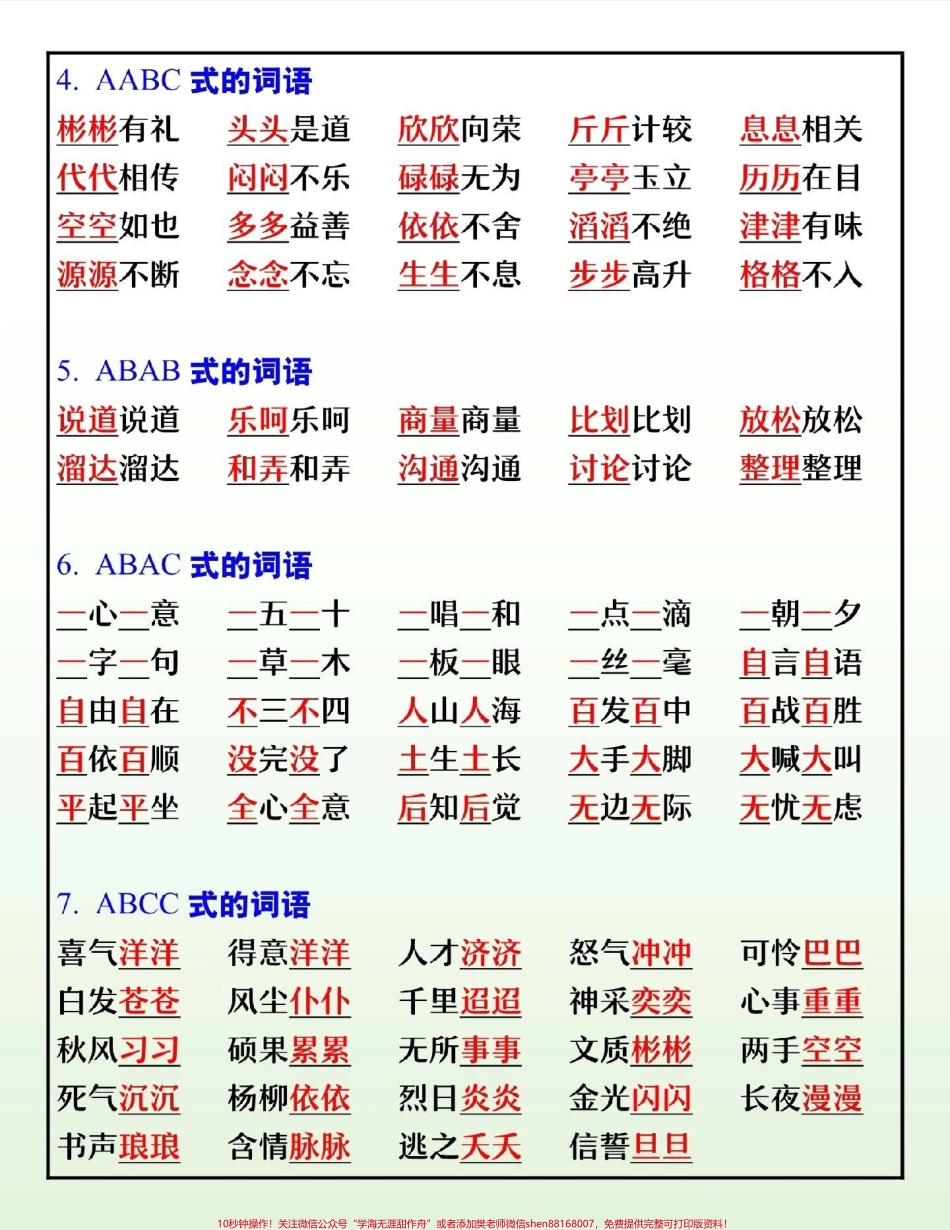 4. AABC 式的词语

彬彬有礼　头头是道　欣欣向荣　斤斤计较　息息相关
代代相传　闷闷不乐　碌碌无为　亭亭玉立　历历在目
空空如也　多多益善　依依不舍　滔滔不绝　津津有味
源源不断　念念不忘　生生不息　步步高升　格格不入

5. ABAB 式的词语

说道说道　乐呵乐呵　商量商量　比划比划　放松放松
溜达溜达　和弄和弄　沟通沟通　讨论讨论　整理整理

6. ABAC 式的词语

一心一意　一五一十　一唱一和　一点一滴　一朝一夕
一字一句　一草一木　一板一眼　一丝一毫　自言自语
自由自在　不三不四　人山人海　百发百中　百战百胜
百依百顺　没完没了　土生土长　大手大脚　大喊大叫
平起平坐　全心全意　后知后觉　无边无际　无忧无虑

7. ABCC 式的词语

喜气洋洋　得意洋洋　人才济济　怒气冲冲　可怜巴巴
白发苍苍　风尘仆仆　千里迢迢　神采奕奕　心事重重
秋风习习　硕果累累　无所事事　文质彬彬　两手空空
死气沉沉　杨柳依依　烈日炎炎　金光闪闪　长夜漫漫
书声琅琅　含情脉脉　逃之夭夭　信誓旦旦

10秒钟操作！关注微信公众号“学海无涯甜作舟”或者添加樊老师微信shen88168007，免费提供完整可打印版资料！